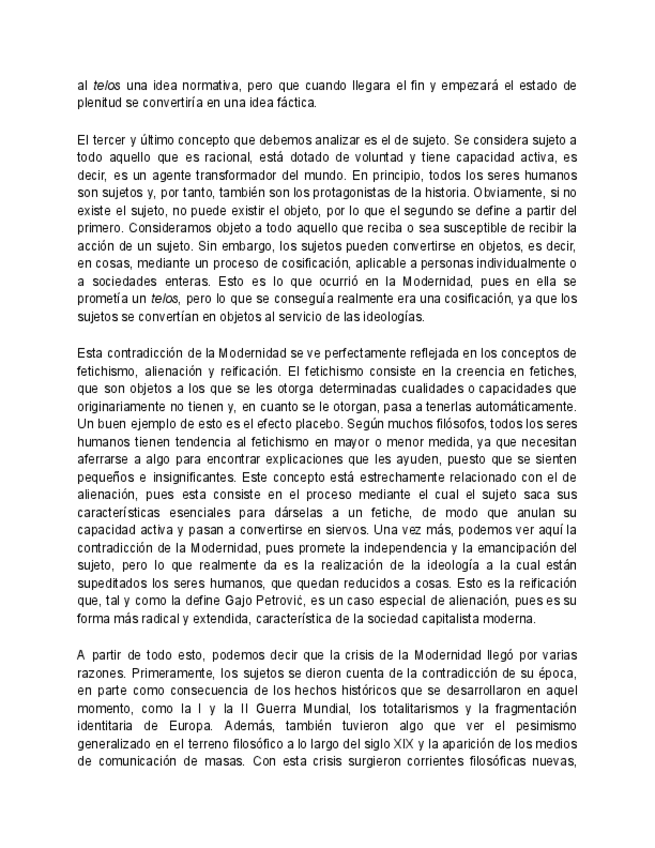 al telos una idea normativa, pero que cuando llegara el fin y empezará el estado de plenitud se convertiría en una idea fáctica.

El tercer y último concepto que debemos analizar es el de sujeto. Se considera sujeto a todo aquello que es racional, está dotado de voluntad y tiene capacidad activa, es decir, es un agente transformador del mundo. En principio, todos los seres humanos son sujetos y, por tanto, también son los protagonistas de la historia. Obviamente, si no existe el sujeto, no puede existir el objeto, por lo que el segundo se define a partir del primero. Consideramos objeto a todo aquello que reciba o sea susceptible de recibir la acción de un sujeto. Sin embargo, los sujetos pueden convertirse en objetos, es decir, en cosas, mediante un proceso de cosificación, aplicable a personas individualmente o a sociedades enteras. Esto es lo que ocurrió en la Modernidad, pues en ella se prometía un telos, pero lo que se conseguía realmente era una cosificación, ya que los sujetos se convertían en objetos al servicio de las ideologías.

Esta contradicción de la Modernidad se ve perfectamente reflejada en los conceptos de fetichismo, alienación y reificación. El fetichismo consiste en la creencia en fetiches, que son objetos a los que se les otorga determinadas cualidades o capacidades que originariamente no tienen y, en cuanto se le otorgan, pasa a tenerlas automáticamente. Un buen ejemplo de esto es el efecto placebo. Según muchos filósofos, todos los seres humanos tienen tendencia al fetichismo en mayor o menor medida, ya que necesitan aferrarse a algo para encontrar explicaciones que les ayuden, puesto que se sienten pequeños e insignificantes. Este concepto está estrechamente relacionado con el de alienación, pues esta consiste en el proceso mediante el cual el sujeto saca sus características esenciales para dárselas a un fetiche, de modo que anulan su capacidad activa y pasan a convertirse en siervos. Una vez más, podemos ver aquí la contradicción de la Modernidad, pues promete la independencia y la emancipación del sujeto, pero lo que realmente da es la realización de la ideología a la cual están supeditados los seres humanos, que quedan reducidos a cosas. Esto es la reificación que, tal y como la define Gajo Petrović, es un caso especial de alienación, pues es su forma más radical y extendida, característica de la sociedad capitalista moderna.

A partir de todo esto, podemos decir que la crisis de la Modernidad llegó por varias razones. Primeramente, los sujetos se dieron cuenta de la contradicción de su época, en parte como consecuencia de los hechos históricos que se desarrollaron en aquel momento, como la I y la II Guerra Mundial, los totalitarismos y la fragmentación identitaria de Europa. Además, también tuvieron algo que ver el pesimismo generalizado en el terreno filosófico a lo largo del siglo XIX y la aparición de los medios de comunicación de masas. Con esta crisis surgieron corrientes filosóficas nuevas,